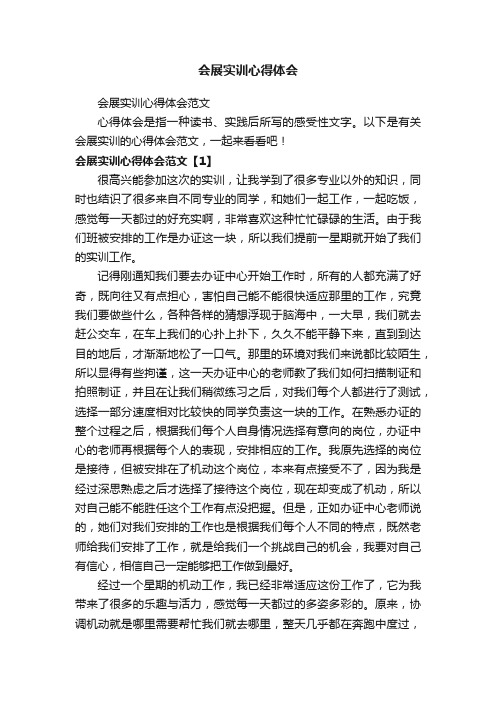 会展实训心得体会

会展实训心得体会范文

心得体会是指一种读书、实践后所写的感受性文字。以下是有关会展实训的心得体会范文，一起来看看吧！

会展实训心得体会范文【1】

很高兴能参加这次的实训，让我学到了很多专业以外的知识，同时也结识了很多来自不同专业的同学，和她们一起工作，一起吃饭，感觉每一天都过的好充实啊，非常喜欢这种忙忙碌碌的生活。由于我们班被安排的工作是办证这一块，所以我们提前一星期就开始了我们的实训工作。

记得刚通知我们要去办证中心开始工作时，所有的人都充满了好奇，既向往又有点担心，害怕自己能不能很快适应那里的工作，究竟我们要做些什么，各种各样的猜想浮现于脑海中，一大早，我们就去赶公交车，在车上我们的心扑上扑下，久久不能平静下来，直到到达目的地后，才渐渐地松了一口气。那里的环境对我们来说都比较陌生，所以显得有些拘谨，这一天办证中心的老师教了我们如何扫描制证和拍照制证，并且在让我们稍微练习之后，对我们每个人都进行了测试，选择一部分速度相对比较快的同学负责这一块的工作。在熟悉办证的整个过程之后，根据我们每个人自身情况选择有意向的岗位，办证中心的老师再根据每个人的表现，安排相应的工作。我原先选择的岗位是接待，但被安排在了机动这个岗位，本来有点接受不了，因为我是经过深思熟虑之后才选择了接待这个岗位，现在却变成了机动，所以对自己能不能胜任这个工作有点没把握。但是，正如办证中心老师说的，她们对我们安排的工作也是根据我们每个人不同的特点，既然老师给我们安排了工作，就是给我们一个挑战自己的机会，我要对自己有信心，相信自己一定能够把工作做到最好。

经过一个星期的机动工作，我已经非常适应这份工作了，它为我带来了很多的乐趣与活力，感觉每一天都过的多姿多彩的。原来，协调机动就是哪里需要帮忙我们就去哪里，整天几乎都在奔跑中度过，